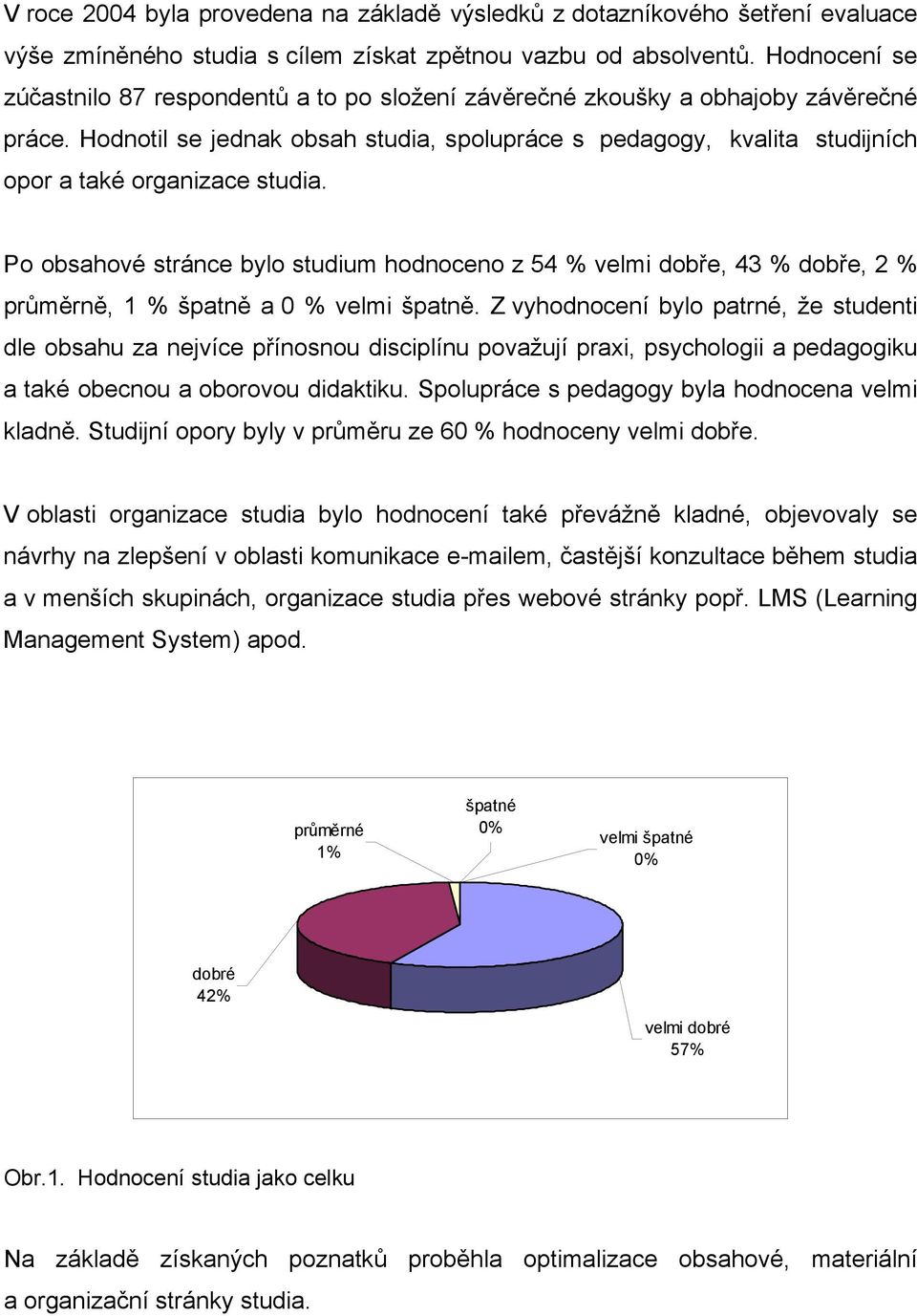 V roce 2004 byla provedena na základě výsledků z dotazníkového šetření evaluace výše zmíněného studia s cílem získat zpětnou vazbu od absolventů. Hodnocení se zúčastnilo 87 respondentů a to po složení závěrečné zkoušky a obhajoby závěrečné práce. Hodnotil se jednak obsah studia, spolupráce s pedagogy, kvalita studijních opor a také organizace studia.

Po obsahové stránce bylo studium hodnoceno z 54 % velmi dobře, 43 % dobře, 2 % průměrně, 1 % špatně a 0 % velmi špatně. Z vyhodnocení bylo patrné, že studenti dle obsahu za nejvíce přínosnou disciplínu považují praxi, psychologii a pedagogiku a také obecnou a oborovou didaktiku. Spolupráce s pedagogy byla hodnocena velmi kladně. Studijní opory byly v průměru ze 60 % hodnoceny velmi dobře.

V oblasti organizace studia bylo hodnocení také převážně kladné, objevovaly se návrhy na zlepšení v oblasti komunikace e-mailem, častější konzultace během studia a v menších skupinách, organizace studia přes webové stránky popř. LMS (Learning Management System) apod.

průměrné
1%

špatné
0%

velmi špatné
0%

dobré
42%

velmi dobré
57%

Obr.1. Hodnocení studia jako celku

Na základě získaných poznatků proběhla optimalizace obsahové, materiální a organizační stránky studia.